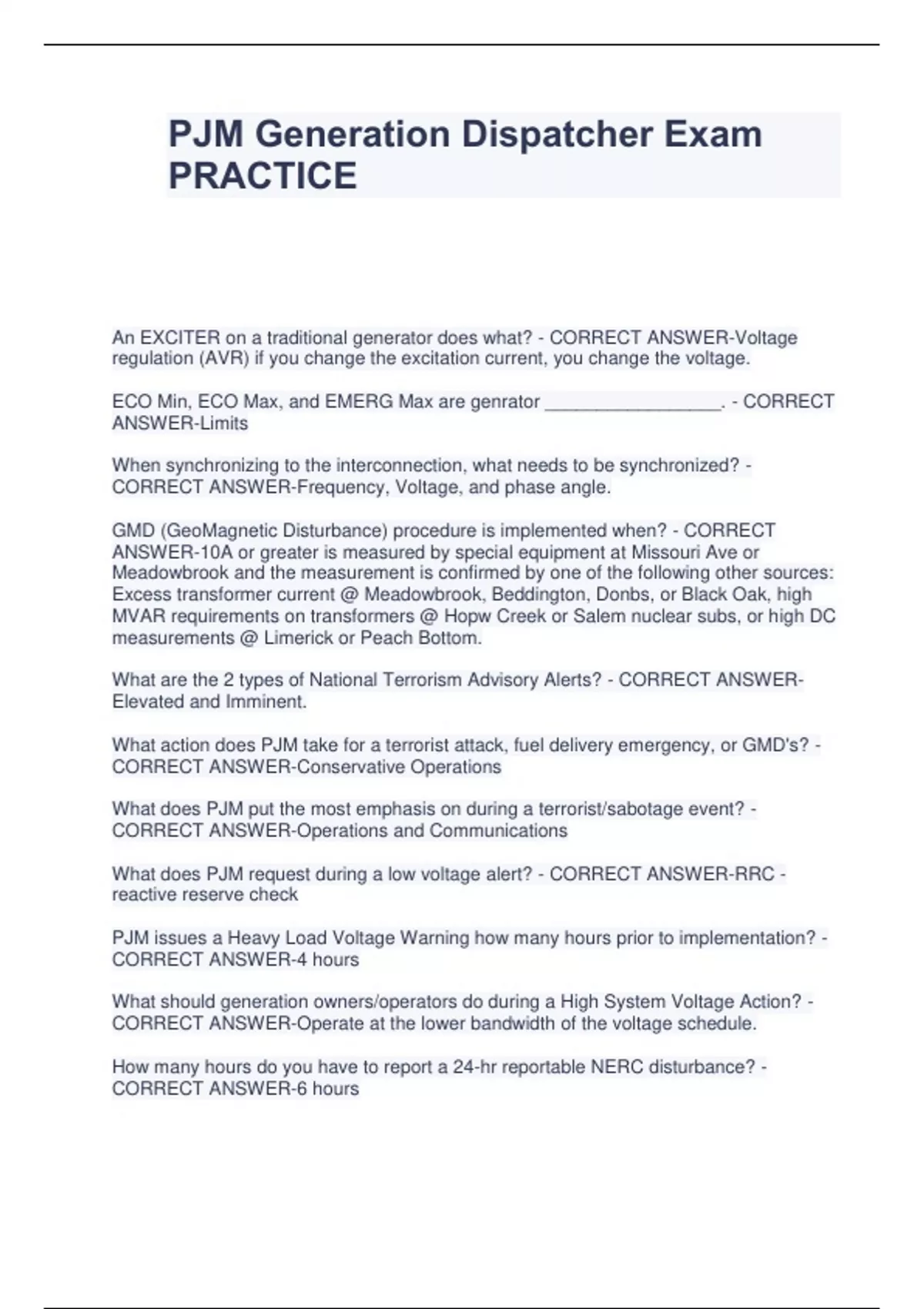 PJM Generation Dispatcher Exam PRACTICE

An EXCITER on a traditional generator does what? - CORRECT ANSWER-Voltage regulation (AVR) if you change the excitation current, you change the voltage.

ECO Min, ECO Max, and EMERG Max are genrator _________________. - CORRECT ANSWER-Limits

When synchronizing to the interconnection, what needs to be synchronized? - CORRECT ANSWER-Frequency, Voltage, and phase angle.

GMD (GeoMagnetic Disturbance) procedure is implemented when? - CORRECT ANSWER-10A or greater is measured by special equipment at Missouri Ave or Meadowbrook and the measurement is confirmed by one of the following other sources: Excess transformer current @ Meadowbrook, Beddington, Donbs, or Black Oak, high MVAR requirements on transformers @ Hopw Creek or Salem nuclear subs, or high DC measurements @ Limerick or Peach Bottom.

What are the 2 types of National Terrorism Advisory Alerts? - CORRECT ANSWER-Elevated and Imminent.

What action does PJM take for a terrorist attack, fuel delivery emergency, or GMD's? - CORRECT ANSWER-Conservative Operations

What does PJM put the most emphasis on during a terrorist/sabotage event? - CORRECT ANSWER-Operations and Communications

What does PJM request during a low voltage alert? - CORRECT ANSWER-RRC - reactive reserve check

PJM issues a Heavy Load Voltage Warning how many hours prior to implementation? - CORRECT ANSWER-4 hours

What should generation owners/operators do during a High System Voltage Action? - CORRECT ANSWER-Operate at the lower bandwidth of the voltage schedule.

How many hours do you have to report a 24-hr reportable NERC disturbance? - CORRECT ANSWER-6 hours